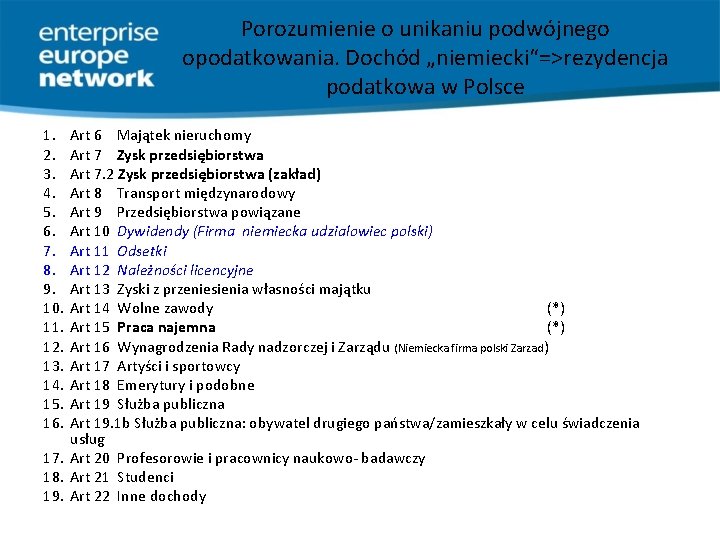 enterprise europe network

Porozumienie o unikaniu podwójnego opodatkowania. Dochód „niemiecki“=>rezydencja podatkowa w Polsce

1. Art 6 Majątek nieruchomy
2. Art 7 Zysk przedsiębiorstwa
3. Art 7.2 Zysk przedsiębiorstwa (zakład)
4. Art 8 Transport międzynarodowy
5. Art 9 Przedsiębiorstwa powiązane
6. Art 10 Dywidendy (Firma niemiecka udziałowiec polski)
7. Art 11 Odsetki
8. Art 12 Należności licencyjne
9. Art 13 Zyski z przeniesienia własności majątku
10. Art 14 Wolne zawody (*)
11. Art 15 Praca najemna (*)
12. Art 16 Wynagrodzenia Rady nadzorczej i Zarządu (Niemiecka firma polski Zarzad)
13. Art 17 Artyści i sportowcy
14. Art 18 Emerytury i podobne
15. Art 19 Służba publiczna
16. Art 19.1b Służba publiczna: obywatel drugiego państwa/zamieszkały w celu świadczenia usług
17. Art 20 Profesorowie i pracownicy naukowo- badawczy
18. Art 21 Studenci
19. Art 22 Inne dochody